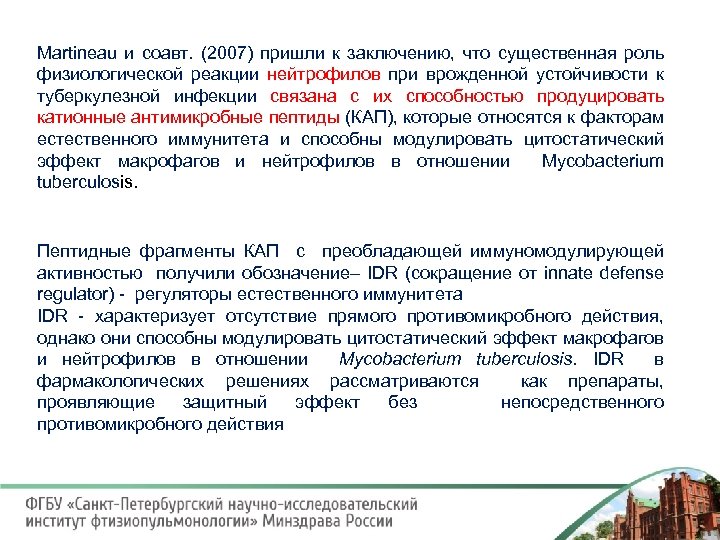 Martineau и соавт. (2007) пришли к заключению, что существенная роль физиологической реакции нейтрофилов при врожденной устойчивости к туберкулезной инфекции связана с их способностью продуцировать катионные антимикробные пептиды (КАП), которые относятся к факторам естественного иммунитета и способны модулировать цитостатический эффект макрофагов и нейтрофилов в отношении Mycobacterium tuberculosis.

Пептидные фрагменты КАП с преобладающей иммуномодулирующей активностью получили обозначение– IDR (сокращение от innate defense regulator) - регуляторы естественного иммунитета
IDR - характеризует отсутствие прямого противомикробного действия, однако они способны модулировать цитостатический эффект макрофагов и нейтрофилов в отношении Mycobacterium tuberculosis. IDR в фармакологических решениях рассматриваются как препараты, проявляющие защитный эффект без непосредственного противомикробного действия

ФГБУ «Санкт-Петербургский научно-исследовательский институт фтизиопульмонологии» Минздрава России